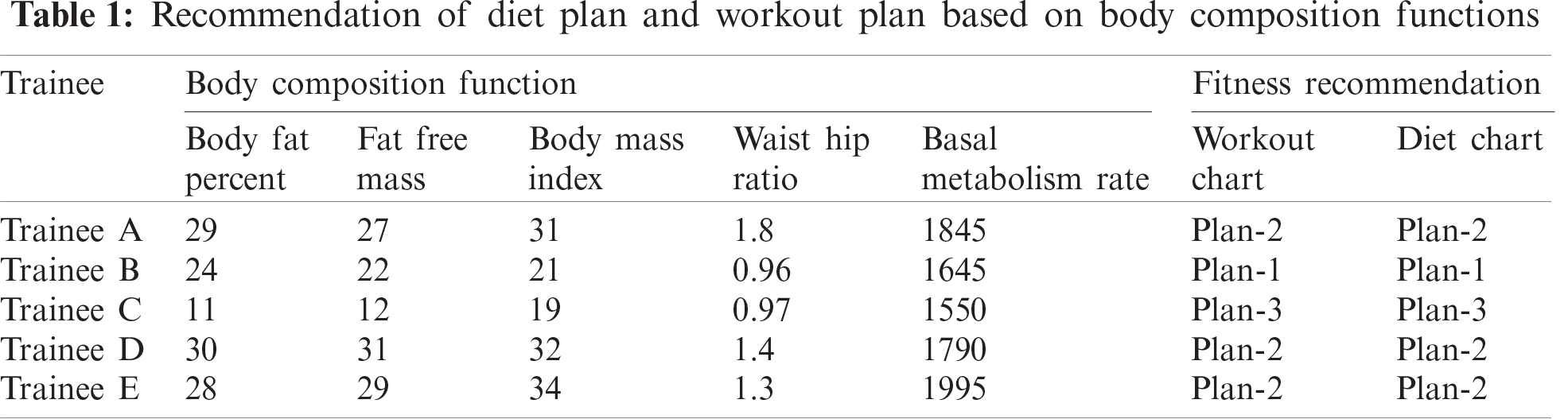 **Table 1:** Recommendation of diet plan and workout plan based on body composition functions

| Trainee | Body composition function | | | | | Fitness recommendation | |
|---|---|---|---|---|---|---|---|
| | Body fat percent | Fat free mass | Body mass index | Waist hip ratio | Basal metabolism rate | Workout chart | Diet chart |
| Trainee A | 29 | 27 | 31 | 1.8 | 1845 | Plan-2 | Plan-2 |
| Trainee B | 24 | 22 | 21 | 0.96 | 1645 | Plan-1 | Plan-1 |
| Trainee C | 11 | 12 | 19 | 0.97 | 1550 | Plan-3 | Plan-3 |
| Trainee D | 30 | 31 | 32 | 1.4 | 1790 | Plan-2 | Plan-2 |
| Trainee E | 28 | 29 | 34 | 1.3 | 1995 | Plan-2 | Plan-2 |